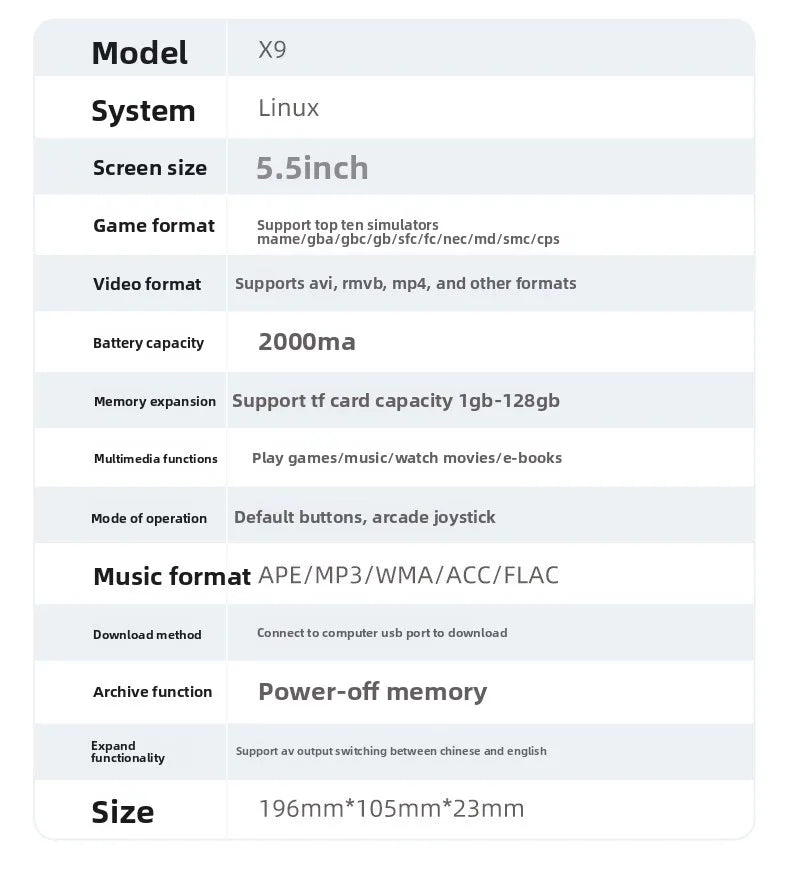 | Model | X9 |
|---|---|
| System | Linux |
| Screen size | 5.5inch |
| Game format | Support top ten simulators mame/gba/gbc/gb/sfc/fc/nec/md/smc/cps |
| Video format | Supports avi, rmvb, mp4, and other formats |
| Battery capacity | 2000ma |
| Memory expansion | Support tf card capacity 1gb-128gb |
| Multimedia functions | Play games/music/watch movies/e-books |
| Mode of operation | Default buttons, arcade joystick |
| Music format | APE/MP3/WMA/ACC/FLAC |
| Download method | Connect to computer usb port to download |
| Archive function | Power-off memory |
| Expand functionality | Support av output switching between chinese and english |
| Size | 196mm*105mm*23mm |